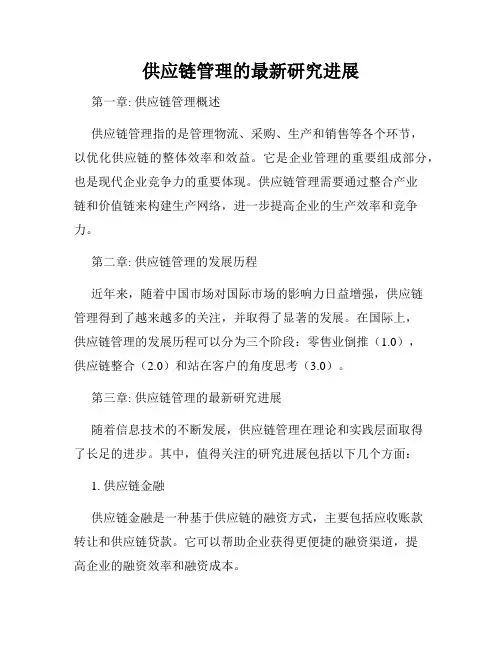 供应链管理的最新研究进展

第一章: 供应链管理概述

供应链管理指的是管理物流、采购、生产和销售等各个环节，以优化供应链的整体效率和效益。它是企业管理的重要组成部分，也是现代企业竞争力的重要体现。供应链管理需要通过整合产业链和价值链来构建生产网络，进一步提高企业的生产效率和竞争力。

第二章: 供应链管理的发展历程

近年来，随着中国市场对国际市场的影响力日益增强，供应链管理得到了越来越多的关注，并取得了显著的发展。在国际上，供应链管理的发展历程可以分为三个阶段：零售业倒推（1.0），供应链整合（2.0）和站在客户的角度思考（3.0）。

第三章: 供应链管理的最新研究进展

随着信息技术的不断发展，供应链管理在理论和实践层面取得了长足的进步。其中，值得关注的研究进展包括以下几个方面：

1. 供应链金融

供应链金融是一种基于供应链的融资方式，主要包括应收账款转让和供应链贷款。它可以帮助企业获得更便捷的融资渠道，提高企业的融资效率和融资成本。